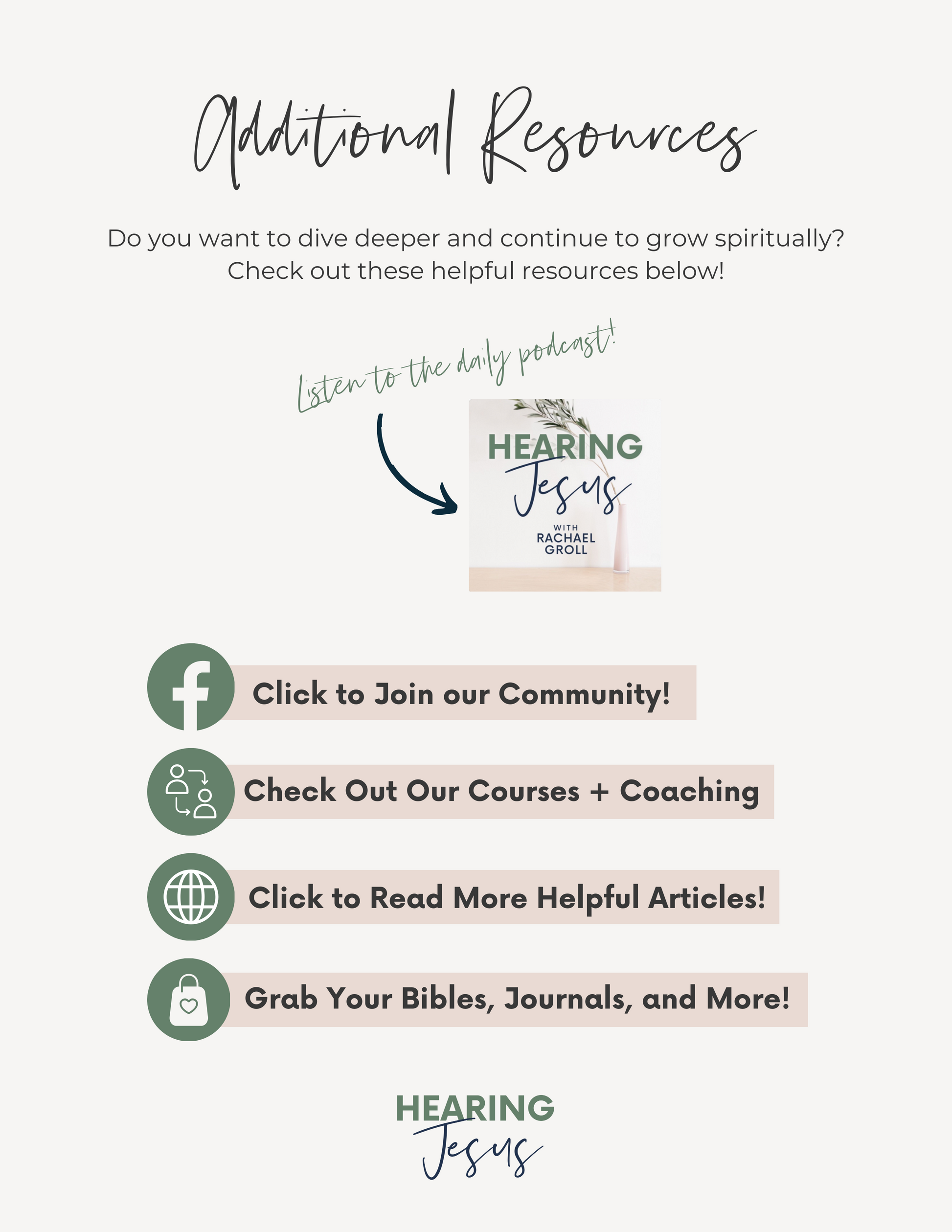 Additional Resources

Do you want to dive deeper and continue to grow spiritually? Check out these helpful resources below!

Listen to the daily podcast!

HEARING Jesus

WITH RACHAEL GROLL

Click to Join our Community!

Check Out Our Courses + Coaching

Click to Read More Helpful Articles!

Grab Your Bibles, Journals, and More!

HEARING Jesus